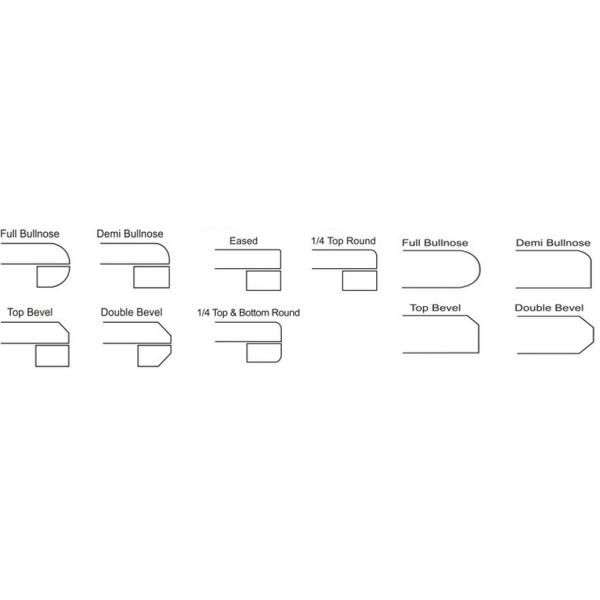 Full Bullnose

Demi Bullnose

Eased

1/4 Top Round

Full Bullnose

Demi Bullnose

Top Bevel

Double Bevel

1/4 Top & Bottom Round

Top Bevel

Double Bevel